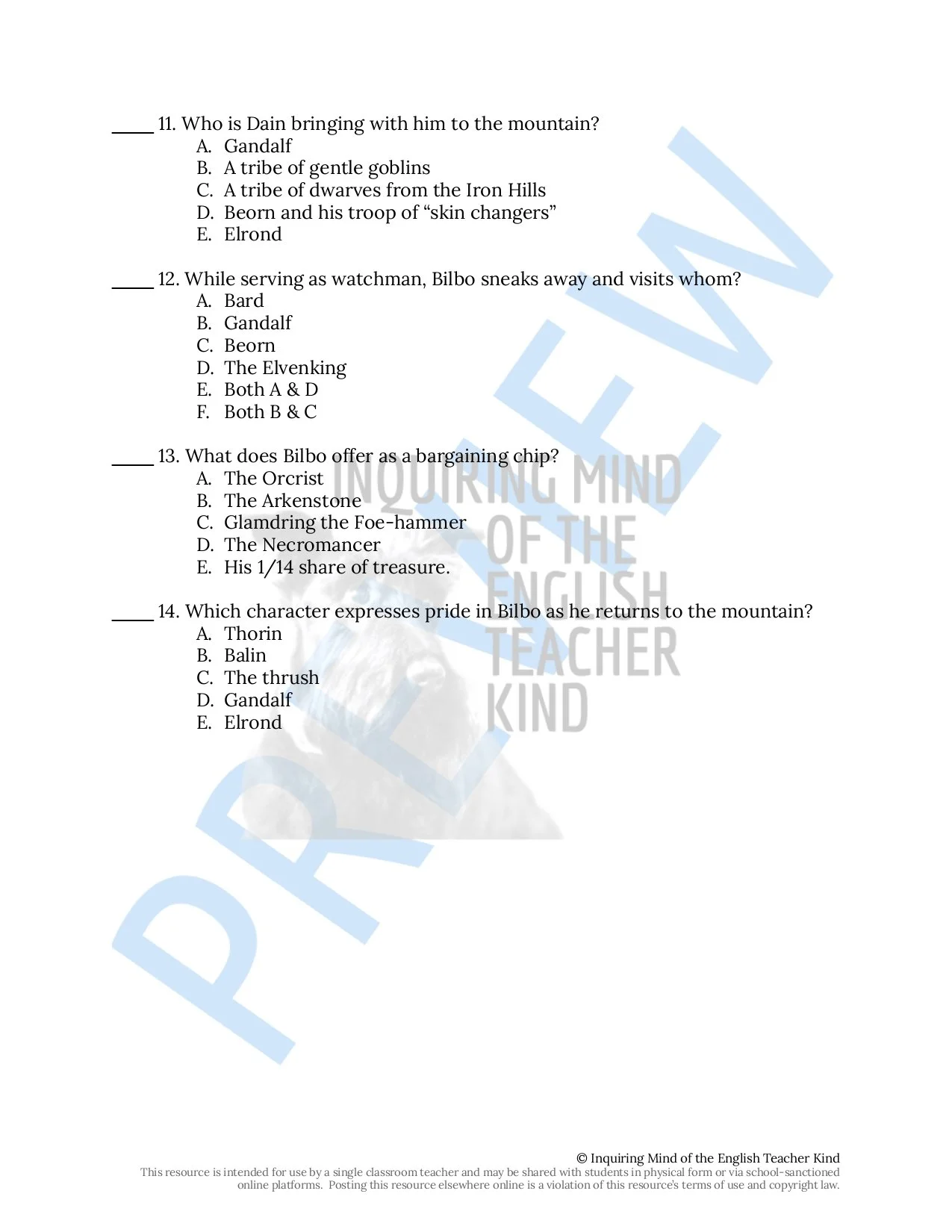 _____ 11. Who is Dain bringing with him to the mountain?
A. Gandalf
B. A tribe of gentle goblins
C. A tribe of dwarves from the Iron Hills
D. Beorn and his troop of “skin changers”
E. Elrond

_____ 12. While serving as watchman, Bilbo sneaks away and visits whom?
A. Bard
B. Gandalf
C. Beorn
D. The Elvenking
E. Both A & D
F. Both B & C

_____ 13. What does Bilbo offer as a bargaining chip?
A. The Orcrist
B. The Arkenstone
C. Glamdring the Foe-hammer
D. The Necromancer
E. His 1/14 share of treasure.

_____ 14. Which character expresses pride in Bilbo as he returns to the mountain?
A. Thorin
B. Balin
C. The thrush
D. Gandalf
E. Elrond

PREVIEW

INQUIRING MIND OF THE ENGLISH TEACHER KIND

© Inquiring Mind of the English Teacher Kind
This resource is intended for use by a single classroom teacher and may be shared with students in physical form or via school-sanctioned online platforms. Posting this resource elsewhere online is a violation of this resource's terms of use and copyright law.